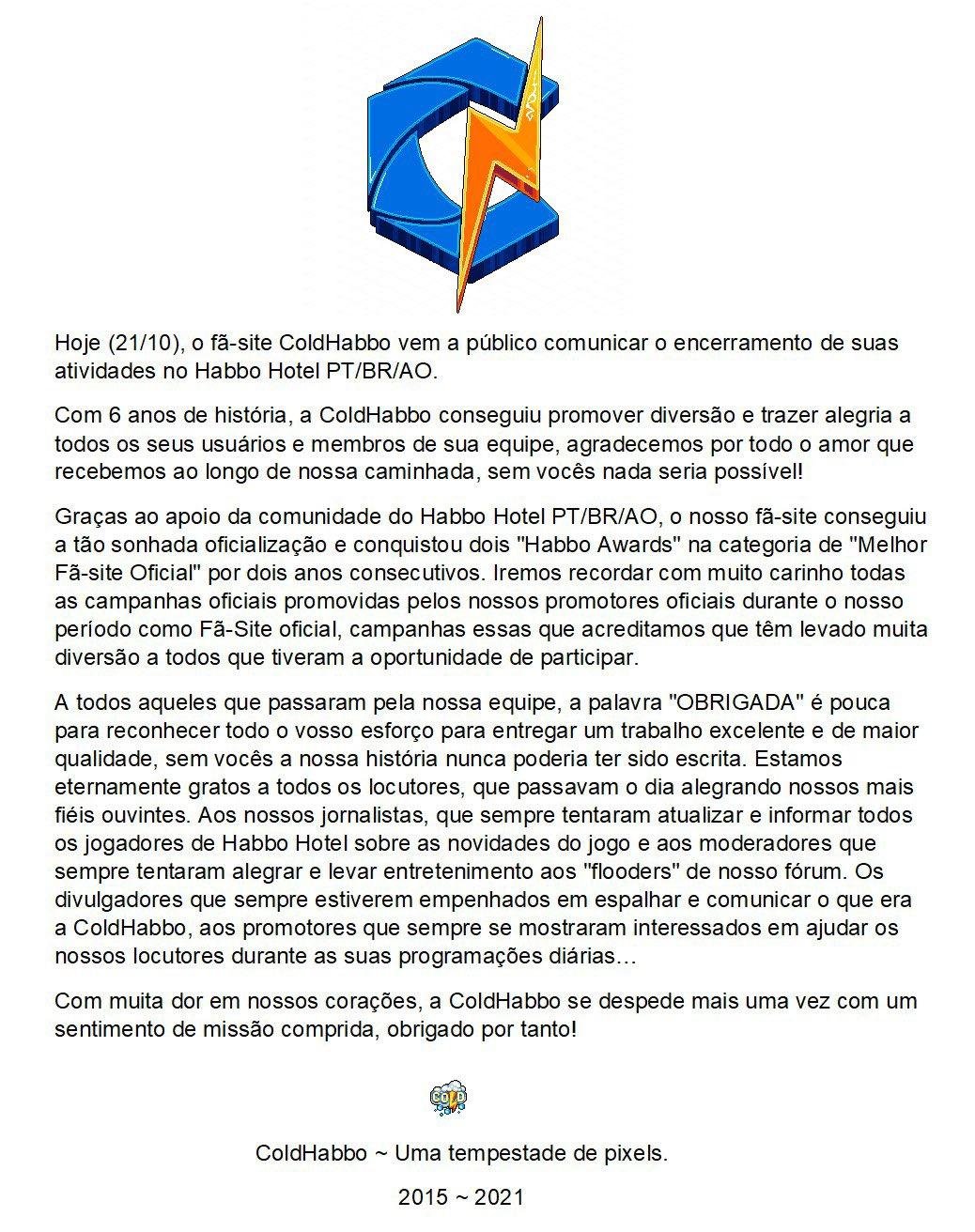 Hoje (21/10), o fã-site ColdHabbo vem a público comunicar o encerramento de suas atividades no Habbo Hotel PT/BR/AO.

Com 6 anos de história, a ColdHabbo conseguiu promover diversão e trazer alegria a todos os seus usuários e membros de sua equipe, agradecemos por todo o amor que recebemos ao longo de nossa caminhada, sem vocês nada seria possível!

Graças ao apoio da comunidade do Habbo Hotel PT/BR/AO, o nosso fã-site conseguiu a tão sonhada oficialização e conquistou dois "Habbo Awards" na categoria de "Melhor Fã-site Oficial" por dois anos consecutivos. Iremos recordar com muito carinho todas as campanhas oficiais promovidas pelos nossos promotores oficiais durante o nosso período como Fã-Site oficial, campanhas essas que acreditamos que têm levado muita diversão a todos que tiveram a oportunidade de participar.

A todos aqueles que passaram pela nossa equipe, a palavra "OBRIGADA" é pouca para reconhecer todo o vosso esforço para entregar um trabalho excelente e de maior qualidade, sem vocês a nossa história nunca poderia ter sido escrita. Estamos eternamente gratos a todos os locutores, que passavam o dia alegrando nossos mais fiéis ouvintes. Aos nossos jornalistas, que sempre tentaram atualizar e informar todos os jogadores de Habbo Hotel sobre as novidades do jogo e aos moderadores que sempre tentaram alegrar e levar entretenimento aos "flooders" de nosso fórum. Os divulgadores que sempre estiverem empenhados em espalhar e comunicar o que era a ColdHabbo, aos promotores que sempre se mostraram interessados em ajudar os nossos locutores durante as suas programações diárias…

Com muita dor em nossos corações, a ColdHabbo se despede mais uma vez com um sentimento de missão comprida, obrigado por tanto!

COLD

ColdHabbo ~ Uma tempestade de pixels.

2015 ~ 2021